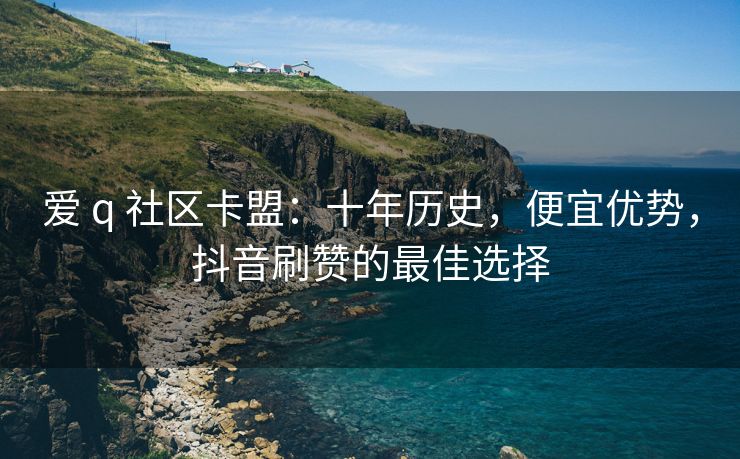 爱 q 社区卡盟：十年历史，便宜优势，抖音刷赞的最佳选择